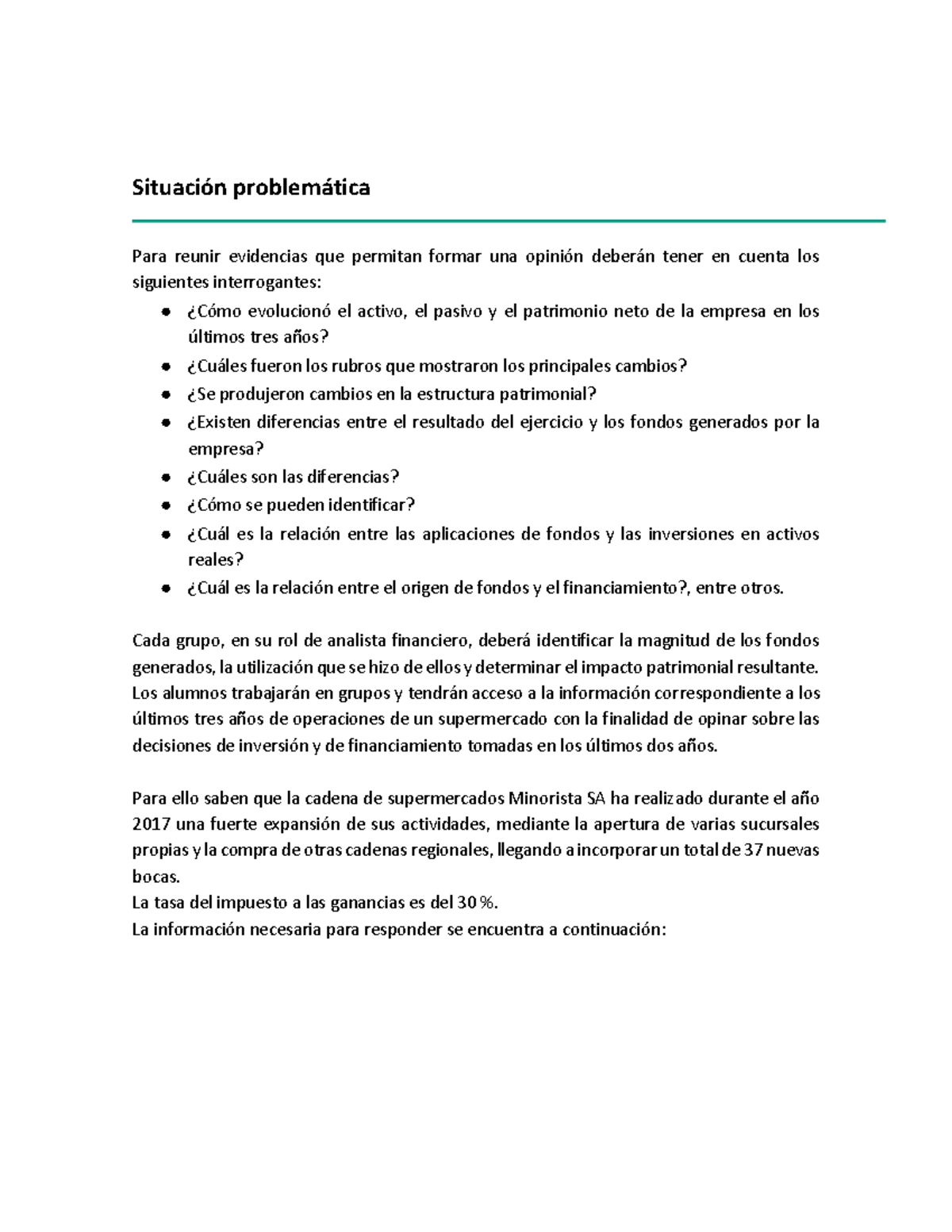 Situación problemática

Para reunir evidencias que permitan formar una opinión deberán tener en cuenta los siguientes interrogantes:

- ¿Cómo evolucionó el activo, el pasivo y el patrimonio neto de la empresa en los últimos tres años?
- ¿Cuáles fueron los rubros que mostraron los principales cambios?
- ¿Se produjeron cambios en la estructura patrimonial?
- ¿Existen diferencias entre el resultado del ejercicio y los fondos generados por la empresa?
- ¿Cuáles son las diferencias?
- ¿Cómo se pueden identificar?
- ¿Cuál es la relación entre las aplicaciones de fondos y las inversiones en activos reales?
- ¿Cuál es la relación entre el origen de fondos y el financiamiento?, entre otros.

Cada grupo, en su rol de analista financiero, deberá identificar la magnitud de los fondos generados, la utilización que se hizo de ellos y determinar el impacto patrimonial resultante. Los alumnos trabajarán en grupos y tendrán acceso a la información correspondiente a los últimos tres años de operaciones de un supermercado con la finalidad de opinar sobre las decisiones de inversión y de financiamiento tomadas en los últimos dos años.

Para ello saben que la cadena de supermercados Minorista SA ha realizado durante el año 2017 una fuerte expansión de sus actividades, mediante la apertura de varias sucursales propias y la compra de otras cadenas regionales, llegando a incorporar un total de 37 nuevas bocas.
La tasa del impuesto a las ganancias es del 30 %.
La información necesaria para responder se encuentra a continuación: